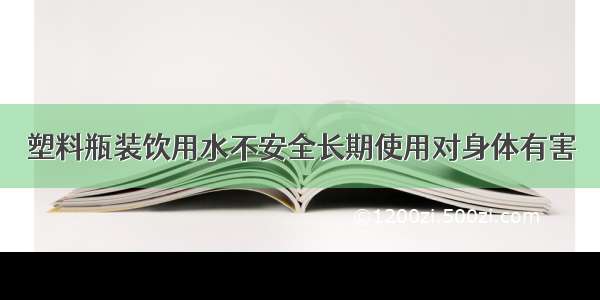 塑料瓶装饮用水不安全长期使用对身体有害

© 1200zi.500zi.com